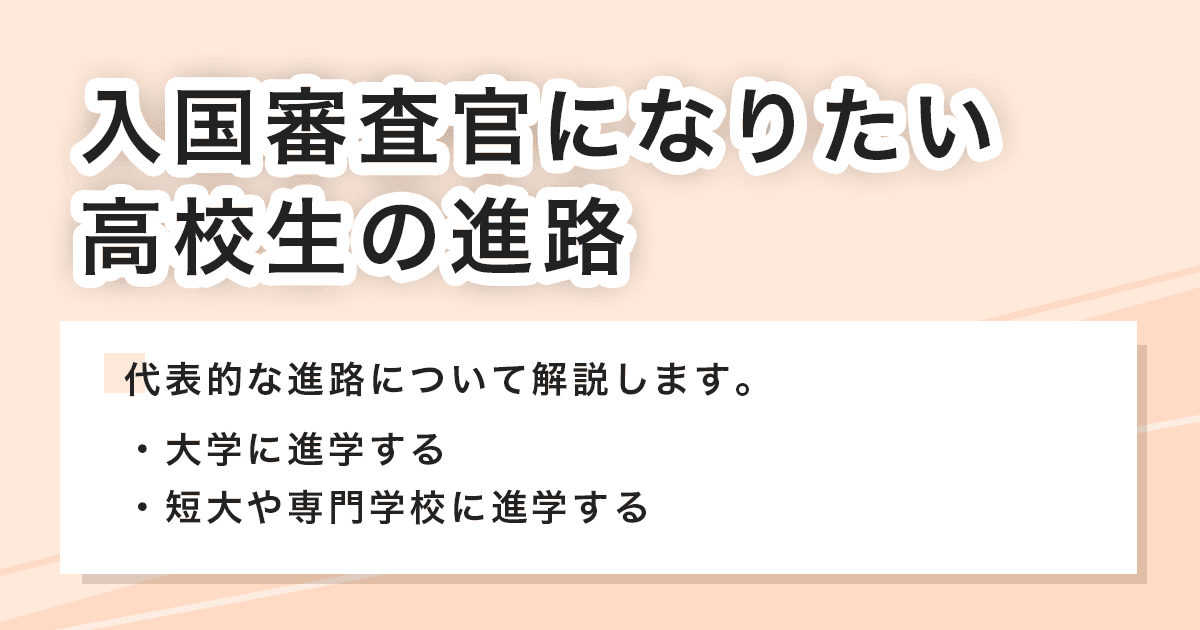 入国審査官になりたい
高校生の進路

代表的な進路について解説します。

・大学に進学する
・短大や専門学校に進学する